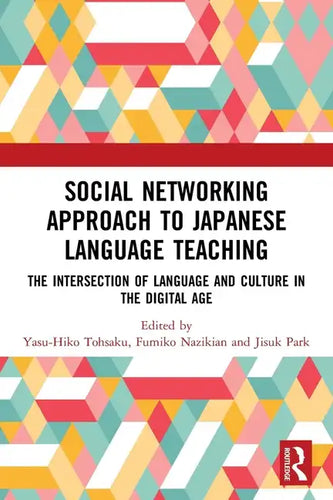 SOCIAL NETWORKING APPROACH TO JAPANESE LANGUAGE TEACHING

THE INTERSECTION OF LANGUAGE AND CULTURE IN THE DIGITAL AGE

Edited by
Yasu-Hiko Tohsaku, Fumiko Nazikian and Jisuk Park

ROUTLEDGE